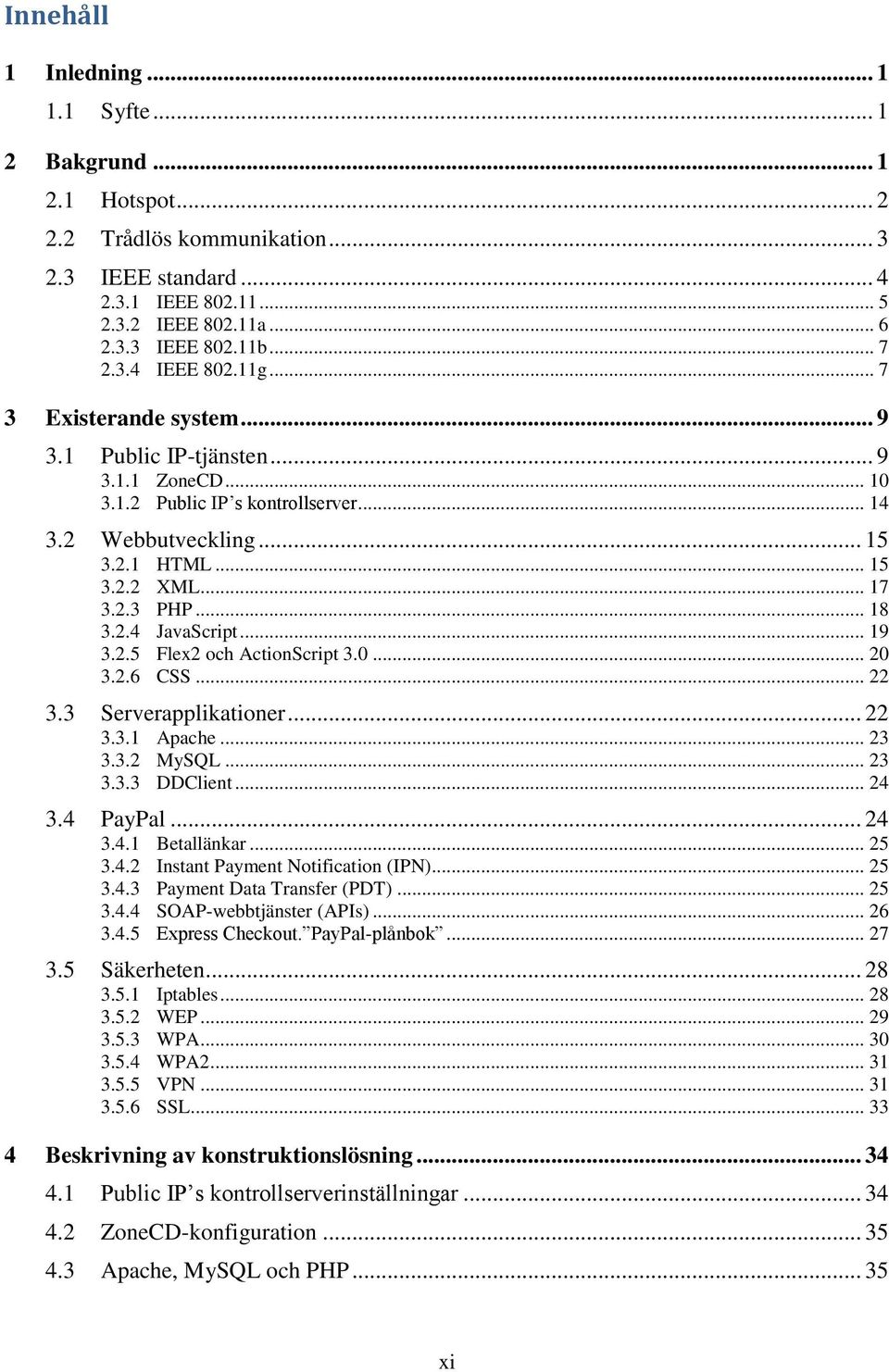 Innehåll

1 Inledning ... 1
1.1 Syfte ... 1

2 Bakgrund ... 1
2.1 Hotspot ... 2
2.2 Trådlös kommunikation ... 3
2.3 IEEE standard ... 4
2.3.1 IEEE 802.11 ... 5
2.3.2 IEEE 802.11a ... 6
2.3.3 IEEE 802.11b ... 7
2.3.4 IEEE 802.11g ... 7

3 Existerande system ... 9
3.1 Public IP-tjänsten ... 9
3.1.1 ZoneCD ... 10
3.1.2 Public IP's kontrollserver ... 14
3.2 Webbutveckling ... 15
3.2.1 HTML ... 15
3.2.2 XML ... 17
3.2.3 PHP ... 18
3.2.4 JavaScript ... 19
3.2.5 Flex2 och ActionScript 3.0 ... 20
3.2.6 CSS ... 22
3.3 Serverapplikationer ... 22
3.3.1 Apache ... 23
3.3.2 MySQL ... 23
3.3.3 DDClient ... 24
3.4 PayPal ... 24
3.4.1 Betallänkar ... 25
3.4.2 Instant Payment Notification (IPN) ... 25
3.4.3 Payment Data Transfer (PDT) ... 25
3.4.4 SOAP-webbtjänster (APIs) ... 26
3.4.5 Express Checkout."PayPal-plånbok" ... 27
3.5 Säkerheten ... 28
3.5.1 Iptables ... 28
3.5.2 WEP ... 29
3.5.3 WPA ... 30
3.5.4 WPA2 ... 31
3.5.5 VPN ... 31
3.5.6 SSL ... 33

4 Beskrivning av konstruktionslösning ... 34
4.1 Public IP's kontrollserverinställningar ... 34
4.2 ZoneCD-konfiguration ... 35
4.3 Apache, MySQL och PHP ... 35

xi